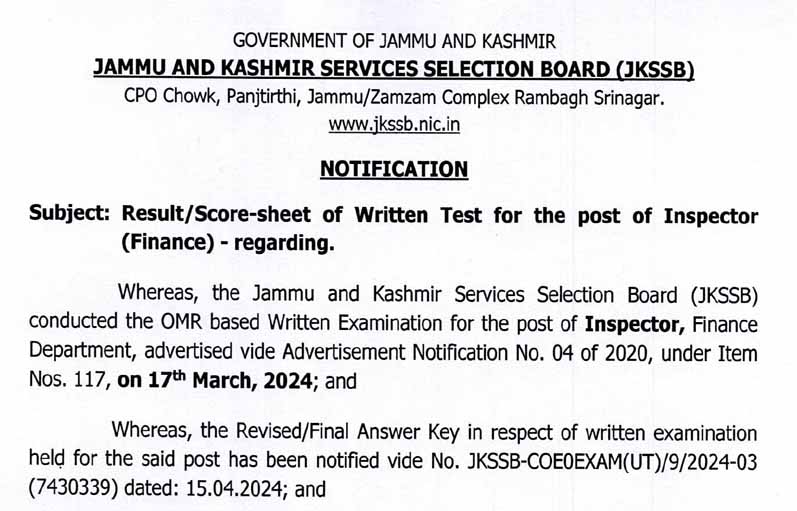 GOVERNMENT OF JAMMU AND KASHMIR
JAMMU AND KASHMIR SERVICES SELECTION BOARD (JKSSB)
CPO Chowk, Panjtirthi, Jammu/Zamzam Complex Rambagh Srinagar.
www.jkssb.nic.in

NOTIFICATION

Subject: Result/Score-sheet of Written Test for the post of Inspector (Finance) - regarding.

Whereas, the Jammu and Kashmir Services Selection Board (JKSSB) conducted the OMR based Written Examination for the post of Inspector, Finance Department, advertised vide Advertisement Notification No. 04 of 2020, under Item Nos. 117, on 17th March, 2024; and

Whereas, the Revised/Final Answer Key in respect of written examination held for the said post has been notified vide No. JKSSB-COE0EXAM(UT)/9/2024-03 (7430339) dated: 15.04.2024; and